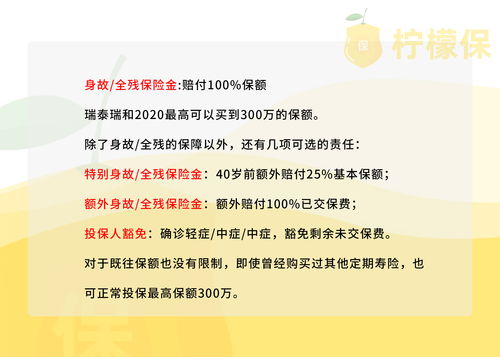 保 柠檬保

身故/全残保险金:赔付100%保额

瑞泰瑞和2020最高可以买到300万的保额。

除了身故/全残的保障以外，还有几项可选的责任：

特别身故/全残保险金：40岁前额外赔付25%基本保额；

额外身故/全残保险金：额外赔付100%已交保费；

投保人豁免：确诊轻症/中症/中症，豁免剩余未交保费。

对于既往保额也没有限制，即使曾经购买过其他定期寿险，也可正常投保最高保额300万。

保